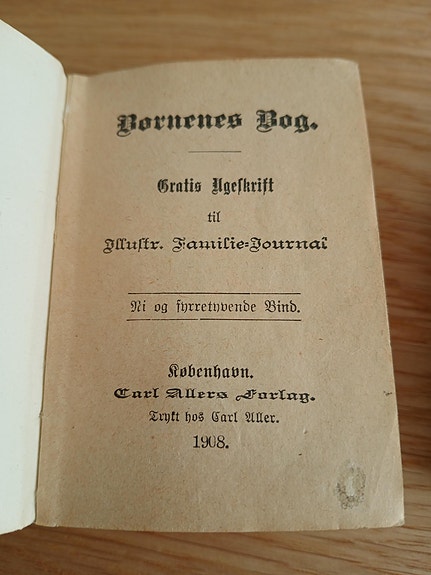 Børnenes Bog.

Gratis Ugeskrift
til
Illustr. Familie-Journal

Ni og fyrretyvende Bind.

København.
Carl Allers Forlag.
Trykt hos Carl Aller.
1908.